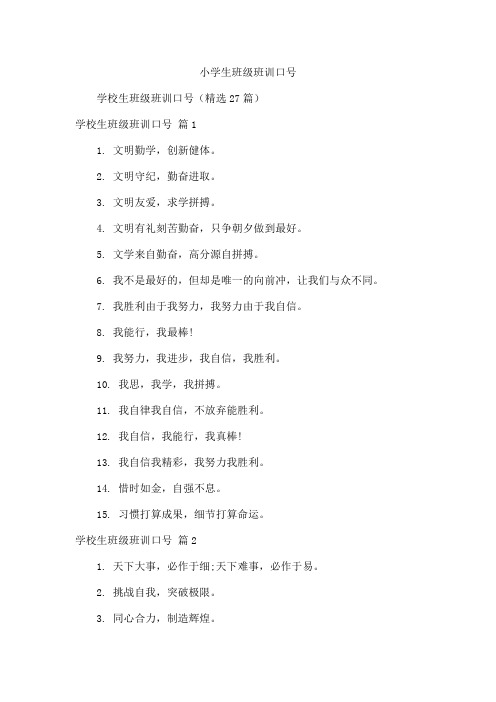 小学生班级班训口号

学校生班级班训口号（精选 27 篇）

学校生班级班训口号 篇 1

1. 文明勤学，创新健体。

2. 文明守纪，勤奋进取。

3. 文明友爱，求学拼搏。

4. 文明有礼刻苦勤奋，只争朝夕做到最好。

5. 文学来自勤奋，高分源自拼搏。

6. 我不是最好的，但却是唯一的向前冲，让我们与众不同。

7. 我胜利由于我努力，我努力由于我自信。

8. 我能行，我最棒！

9. 我努力，我进步，我自信，我胜利。

10. 我思，我学，我拼搏。

11. 我自律我自信，不放弃能胜利。

12. 我自信，我能行，我真棒！

13. 我自信我精彩，我努力我胜利。

14. 惜时如金，自强不息。

15. 习惯打算成果，细节打算命运。

学校生班级班训口号 篇 2

1. 天下大事，必作于细；天下难事，必作于易。

2. 挑战自我，突破极限。

3. 同心合力，制造辉煌。